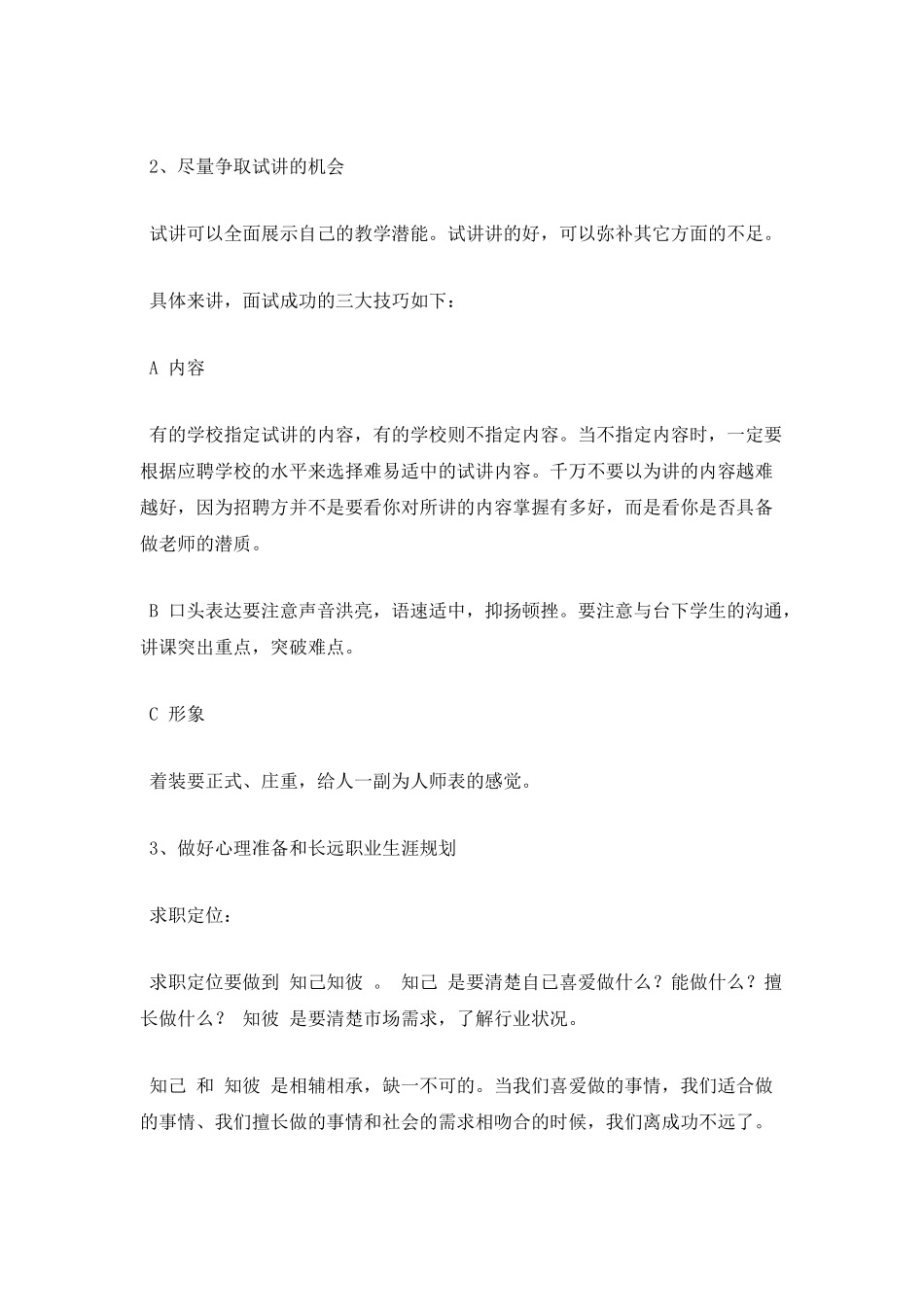 2、尽量争取试讲的机会

试讲可以全面展示自己的教学潜能。试讲讲的好，可以弥补其它方面的不足。

具体来讲，面试成功的三大技巧如下：

A 内容

有的学校指定试讲的内容，有的学校则不指定内容。当不指定内容时，一定要根据应聘学校的水平来选择难易适中的试讲内容。千万不要以为讲的内容越难越好，因为招聘方并不是要看你对所讲的内容掌握有多好，而是看你是否具备做老师的潜质。

B 口头表达要注意声音洪亮，语速适中，抑扬顿挫。要注意与台下学生的沟通，讲课突出重点，突破难点。

C 形象

着装要正式、庄重，给人一副为人师表的感觉。

3、做好心理准备和长远职业生涯规划

求职定位：

求职定位要做到 知己知彼 。 知己 是要清楚自己喜爱做什么？能做什么？擅长做什么？ 知彼 是要清楚市场需求，了解行业状况。

知己 和 知彼 是相辅相承，缺一不可的。当我们喜爱做的事情，我们适合做的事情、我们擅长做的事情和社会的需求相吻合的时候，我们离成功不远了。